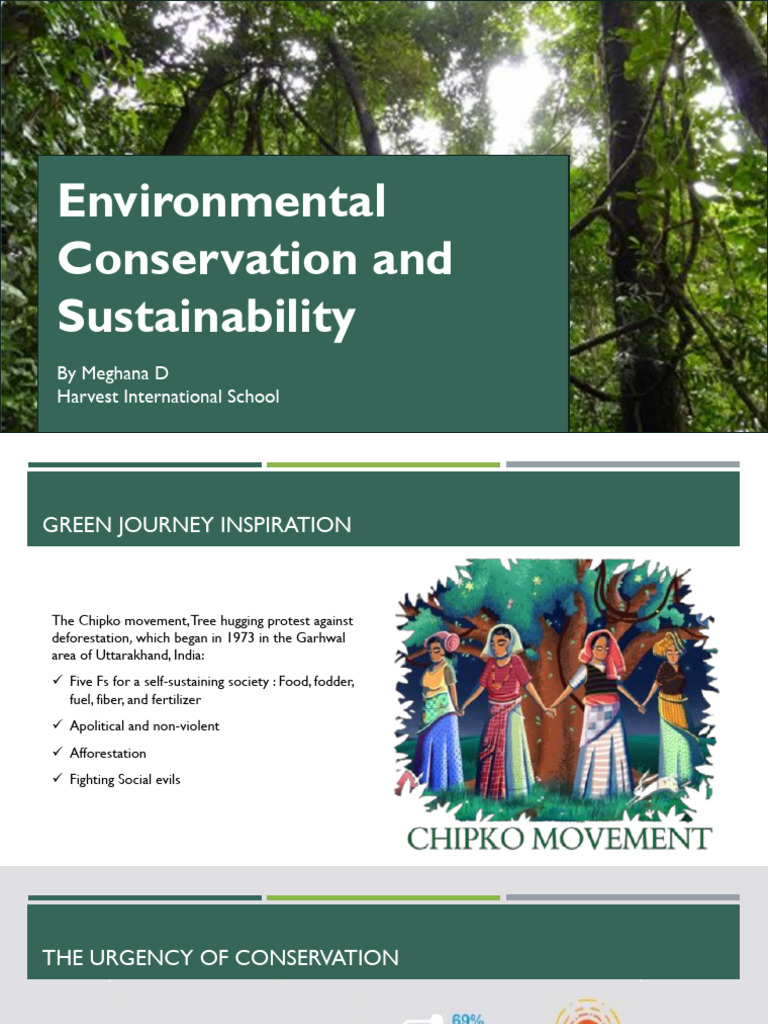 Environmental Conservation and Sustainability

By Meghana D
Harvest International School

GREEN JOURNEY INSPIRATION

The Chipko movement, Tree hugging protest against deforestation, which began in 1973 in the Garhwal area of Uttarakhand, India:

✓ Five Fs for a self-sustaining society : Food, fodder, fuel, fiber, and fertilizer
✓ Apolitical and non-violent
✓ Afforestation
✓ Fighting Social evils

CHIPKO MOVEMENT

THE URGENCY OF CONSERVATION

69%